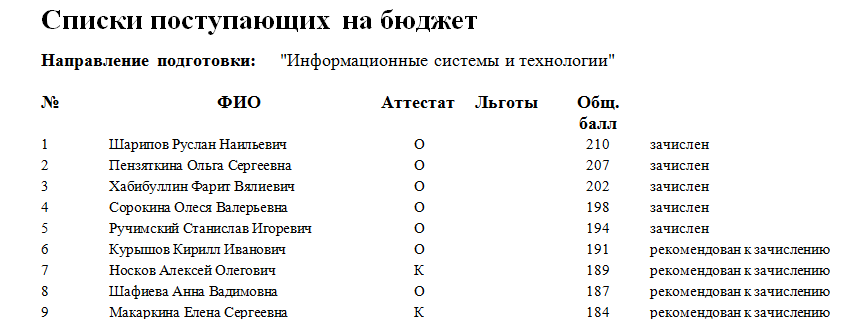 Списки поступающих на бюджет

Направление подготовки: "Информационные системы и технологии"

| № | ФИО | Аттестат | Льготы | Общ. балл | |
|---|---|---|---|---|---|
| 1 | Шарипов Руслан Наильевич | О | | 210 | зачислен |
| 2 | Пензяткина Ольга Сергеевна | О | | 207 | зачислен |
| 3 | Хабибуллин Фарит Вялиевич | О | | 202 | зачислен |
| 4 | Сорокина Олеся Валерьевна | О | | 198 | зачислен |
| 5 | Ручимский Станислав Игоревич | О | | 194 | зачислен |
| 6 | Курышов Кирилл Иванович | О | | 191 | рекомендован к зачислению |
| 7 | Носков Алексей Олегович | К | | 189 | рекомендован к зачислению |
| 8 | Шафиева Анна Вадимовна | О | | 187 | рекомендован к зачислению |
| 9 | Макаркина Елена Сергеевна | К | | 184 | рекомендован к зачислению |